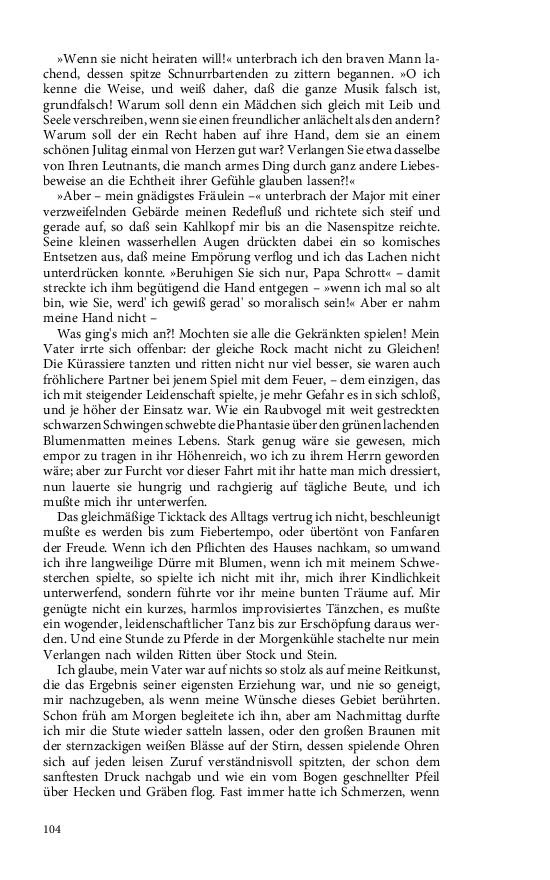 »Wenn sie nicht heiraten will!« unterbrach ich den braven Mann lachend, dessen spitze Schnurrbartenden zu zittern begannen. »O ich kenne die Weise, und weiß daher, daß die ganze Musik falsch ist, grundfalsch! Warum soll denn ein Mädchen sich gleich mit Leib und Seele verschreiben, wenn sie einen freundlicher anlächelt als den andern? Warum soll der ein Recht haben auf ihre Hand, dem sie an einem schönen Julitag einmal von Herzen gut war? Verlangen Sie etwa dasselbe von Ihren Leutnants, die manch armes Ding durch ganz andere Liebesbeweise an die Echtheit ihrer Gefühle glauben lassen?!«

»Aber – mein gnädigstes Fräulein –« unterbrach der Major mit einer verzweifelnden Gebärde meinen Redefluß und richtete sich steif und gerade auf, so daß sein Kahlkopf mir bis an die Nasenspitze reichte. Seine kleinen wasserhellen Augen drückten dabei ein so komisches Entsetzen aus, daß meine Empörung verflog und ich das Lachen nicht unterdrücken konnte. »Beruhigen Sie sich nur, Papa Schrott« – damit streckte ich ihm begütigend die Hand entgegen – »wenn ich mal so alt bin, wie Sie, werd' ich gewiß gerad' so moralisch sein!« Aber er nahm meine Hand nicht –

Was ging's mich an?! Mochten sie alle die Gekränkten spielen! Mein Vater irrte sich offenbar: der gleiche Rock macht nicht zu Gleichen! Die Kürassiere tanzten und ritten nicht nur viel besser, sie waren auch fröhlichere Partner bei jenem Spiel mit dem Feuer, – dem einzigen, das ich mit steigender Leidenschaft spielte, je mehr Gefahr es in sich schloß, und je höher der Einsatz war. Wie ein Raubvogel mit weit gestreckten schwarzen Schwingen schwebte die Phantasie über den grünen lachenden Blumenmatten meines Lebens. Stark genug wäre sie gewesen, mich empor zu tragen in ihr Höhenreich, wo ich zu ihrem Herrn geworden wäre; aber zur Furcht vor dieser Fahrt mit ihr hatte man mich dressiert, nun lauerte sie hungrig und rachgierig auf tägliche Beute, und ich mußte mich ihr unterwerfen.

Das gleichmäßige Ticktack des Alltags vertrug ich nicht, beschleunigt mußte es werden bis zum Fiebertempo, oder übertönt von Fanfaren der Freude. Wenn ich den Pflichten des Hauses nachkam, so umwand ich ihre langweilige Dürre mit Blumen, wenn ich mit meinem Schwesterchen spielte, so spielte ich nicht mit ihr, mich ihrer Kindlichkeit unterwerfend, sondern führte vor ihr meine bunten Träume auf. Mir genügte nicht ein kurzes, harmlos improvisiertes Tänzchen, es mußte ein wogender, leidenschaftlicher Tanz bis zur Erschöpfung daraus werden. Und eine Stunde zu Pferde in der Morgenkühle stachelte nur mein Verlangen nach wilden Ritten über Stock und Stein.

Ich glaube, mein Vater war auf nichts so stolz als auf meine Reitkunst, die das Ergebnis seiner eigensten Erziehung war, und nie so geneigt, mir nachzugeben, als wenn meine Wünsche dieses Gebiet berührten. Schon früh am Morgen begleitete ich ihn, aber am Nachmittag durfte ich mir die Stute wieder satteln lassen, oder den großen Braunen mit der sternzackigen weißen Blässe auf der Stirn, dessen spielende Ohren sich auf jeden leisen Zuruf verständnisvoll spitzten, der schon dem sanftesten Druck nachgab und wie ein vom Bogen geschnellter Pfeil über Hecken und Gräben flog. Fast immer hatte ich Schmerzen, wenn

104